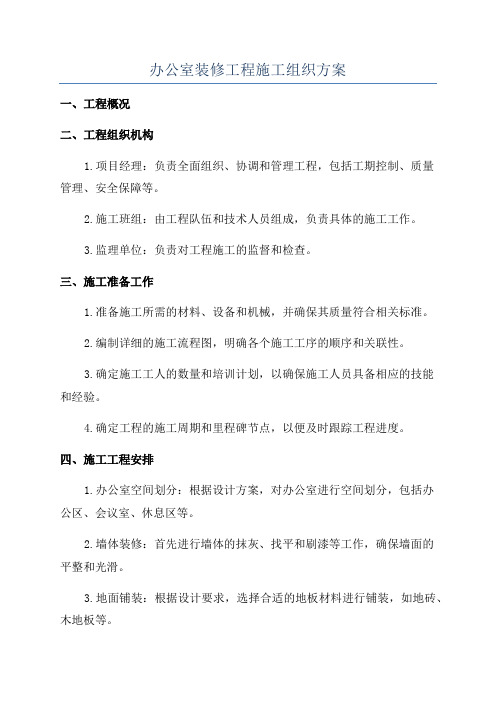 办公室装修工程施工组织方案

一、工程概况

二、工程组织机构

1.项目经理：负责全面组织、协调和管理工程，包括工期控制、质量管理、安全保障等。

2.施工班组：由工程队伍和技术人员组成，负责具体的施工工作。

3.监理单位：负责对工程施工的监督和检查。

三、施工准备工作

1.准备施工所需的材料、设备和机械，并确保其质量符合相关标准。

2.编制详细的施工流程图，明确各个施工工序的顺序和关联性。

3.确定施工工人的数量和培训计划，以确保施工人员具备相应的技能和经验。

4.确定工程的施工周期和里程碑节点，以便及时跟踪工程进度。

四、施工工程安排

1.办公室空间划分：根据设计方案，对办公室进行空间划分，包括办公区、会议室、休息区等。

2.墙体装修：首先进行墙体的抹灰、找平和刷漆等工作，确保墙面的平整和光滑。

3.地面铺装：根据设计要求，选择合适的地板材料进行铺装，如地砖、木地板等。